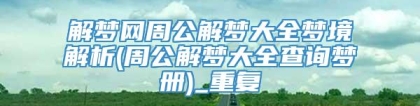 解梦网周公解梦大全梦境解析(周公解梦大全查询梦册)_重复